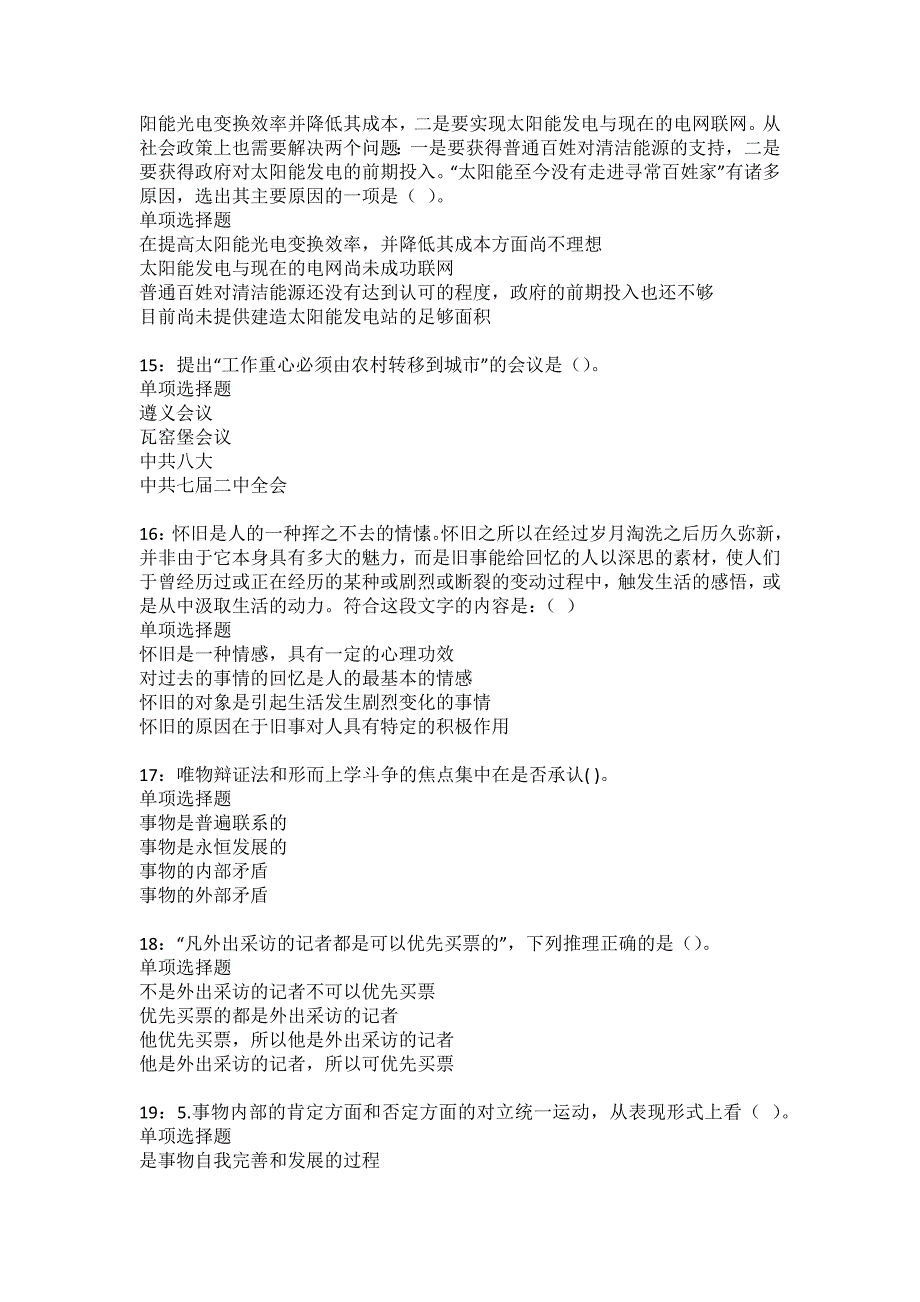 阳能光电变换效率并降低其成本，二是要实现太阳能发电与现在的电网联网。从社会政策上也需要解决两个问题：一是要获得普通百姓对清洁能源的支持，二是要获得政府对太阳能发电的前期投入。“太阳能至今没有走进寻常百姓家”有诸多原因，选出其主要原因的一项是（ ）。
单项选择题
在提高太阳能光电变换效率，并降低其成本方面尚不理想
太阳能发电与现在的电网尚未成功联网
普通百姓对清洁能源还没有达到认可的程度，政府的前期投入也还不够
目前尚未提供建造太阳能发电站的足够面积

15：提出“工作重心必须由农村转移到城市”的会议是（）。
单项选择题
遵义会议
瓦窑堡会议
中共八大
中共七届二中全会

16：怀旧是人的一种挥之不去的情愫。怀旧之所以在经过岁月淘洗之后历久弥新，并非由于它本身具有多大的魅力，而是旧事能给回忆的人以深思的素材，使人们于曾经历过或正在经历的某种或剧烈或断裂的变动过程中，触发生活的感悟，或是从中汲取生活的动力。符合这段文字的内容是：（ ）
单项选择题
怀旧是一种情感，具有一定的心理功效
对过去的事情的回忆是人的最基本的情感
怀旧的对象是引起生活发生剧烈变化的事情
怀旧的原因在于旧事对人具有特定的积极作用

17：唯物辩证法和形而上学斗争的焦点集中在是否承认( )。
单项选择题
事物是普遍联系的
事物是永恒发展的
事物的内部矛盾
事物的外部矛盾

18：“凡外出采访的记者都是可以优先买票的”，下列推理正确的是（）。
单项选择题
不是外出采访的记者不可以优先买票
优先买票的都是外出采访的记者
他优先买票，所以他是外出采访的记者
他是外出采访的记者，所以可优先买票

19：5.事物内部的肯定方面和否定方面的对立统一运动，从表现形式上看（ ）。
单项选择题
是事物自我完善和发展的过程